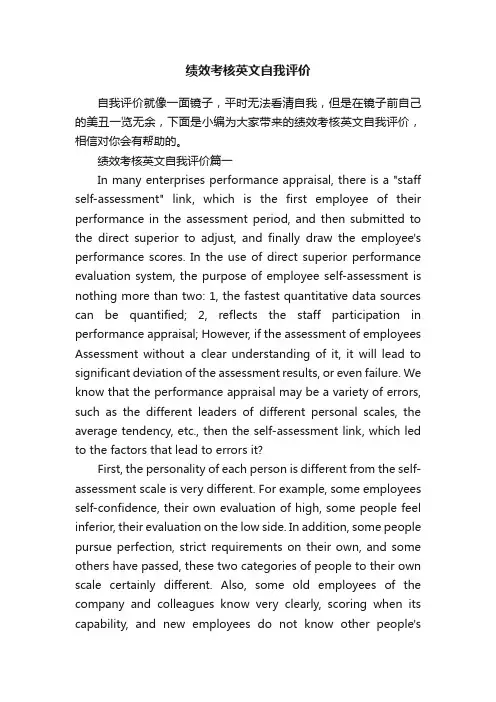 绩效考核英文自我评价

自我评价就像一面镜子，平时无法看清自我，但是在镜子前自己的美丑一览无余，下面是小编为大家带来的绩效考核英文自我评价，相信对你会有帮助的。

绩效考核英文自我评价篇一

In many enterprises performance appraisal, there is a "staff self-assessment" link, which is the first employee of their performance in the assessment period, and then submitted to the direct superior to adjust, and finally draw the employee's performance scores. In the use of direct superior performance evaluation system, the purpose of employee self-assessment is nothing more than two: 1, the fastest quantitative data sources can be quantified; 2, reflects the staff participation in performance appraisal; However, if the assessment of employees Assessment without a clear understanding of it, it will lead to significant deviation of the assessment results, or even failure. We know that the performance appraisal may be a variety of errors, such as the different leaders of different personal scales, the average tendency, etc., then the self-assessment link, which led to the factors that lead to errors it?

First, the personality of each person is different from the self-assessment scale is very different. For example, some employees self-confidence, their own evaluation of high, some people feel inferior, their evaluation on the low side. In addition, some people pursue perfection, strict requirements on their own, and some others have passed, these two categories of people to their own scale certainly different. Also, some old employees of the company and colleagues know very clearly, scoring when its capability, and new employees do not know other people's